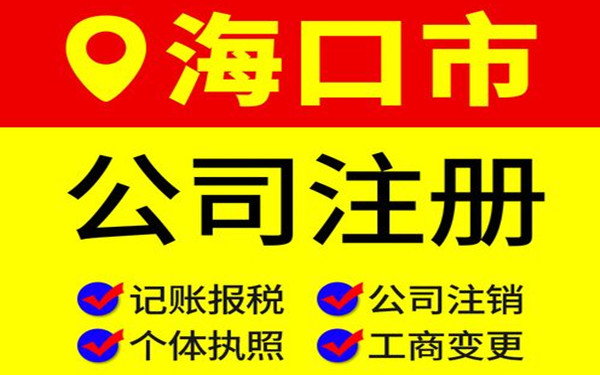 海口市

公司注册

记账报税 公司注销
个体执照 工商变更